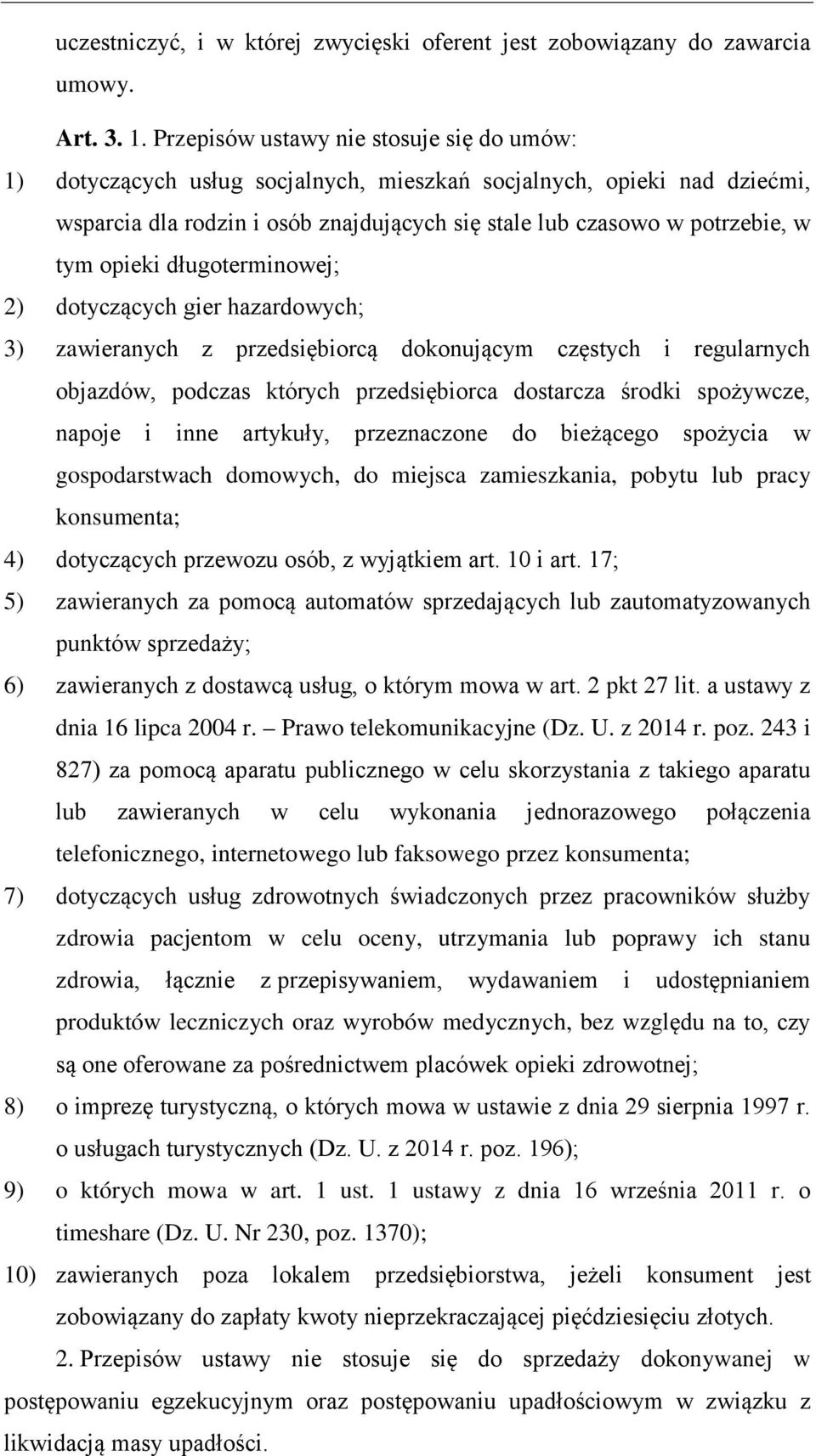 uczestniczyć, i w której zwycięski oferent jest zobowiązany do zawarcia umowy.

Art. 3. 1. Przepisów ustawy nie stosuje się do umów:

1) dotyczących usług socjalnych, mieszkań socjalnych, opieki nad dziećmi, wsparcia dla rodzin i osób znajdujących się stale lub czasowo w potrzebie, w tym opieki długoterminowej;

2) dotyczących gier hazardowych;

3) zawieranych z przedsiębiorcą dokonującym częstych i regularnych objazdów, podczas których przedsiębiorca dostarcza środki spożywcze, napoje i inne artykuły, przeznaczone do bieżącego spożycia w gospodarstwach domowych, do miejsca zamieszkania, pobytu lub pracy konsumenta;

4) dotyczących przewozu osób, z wyjątkiem art. 10 i art. 17;

5) zawieranych za pomocą automatów sprzedających lub zautomatyzowanych punktów sprzedaży;

6) zawieranych z dostawcą usług, o którym mowa w art. 2 pkt 27 lit. a ustawy z dnia 16 lipca 2004 r. – Prawo telekomunikacyjne (Dz. U. z 2014 r. poz. 243 i 827) za pomocą aparatu publicznego w celu skorzystania z takiego aparatu lub zawieranych w celu wykonania jednorazowego połączenia telefonicznego, internetowego lub faksowego przez konsumenta;

7) dotyczących usług zdrowotnych świadczonych przez pracowników służby zdrowia pacjentom w celu oceny, utrzymania lub poprawy ich stanu zdrowia, łącznie z przepisywaniem, wydawaniem i udostępnianiem produktów leczniczych oraz wyrobów medycznych, bez względu na to, czy są one oferowane za pośrednictwem placówek opieki zdrowotnej;

8) o imprezę turystyczną, o których mowa w ustawie z dnia 29 sierpnia 1997 r. o usługach turystycznych (Dz. U. z 2014 r. poz. 196);

9) o których mowa w art. 1 ust. 1 ustawy z dnia 16 września 2011 r. o timeshare (Dz. U. Nr 230, poz. 1370);

10) zawieranych poza lokalem przedsiębiorstwa, jeżeli konsument jest zobowiązany do zapłaty kwoty nieprzekraczającej pięćdziesięciu złotych.

2. Przepisów ustawy nie stosuje się do sprzedaży dokonywanej w postępowaniu egzekucyjnym oraz postępowaniu upadłościowym w związku z likwidacją masy upadłości.